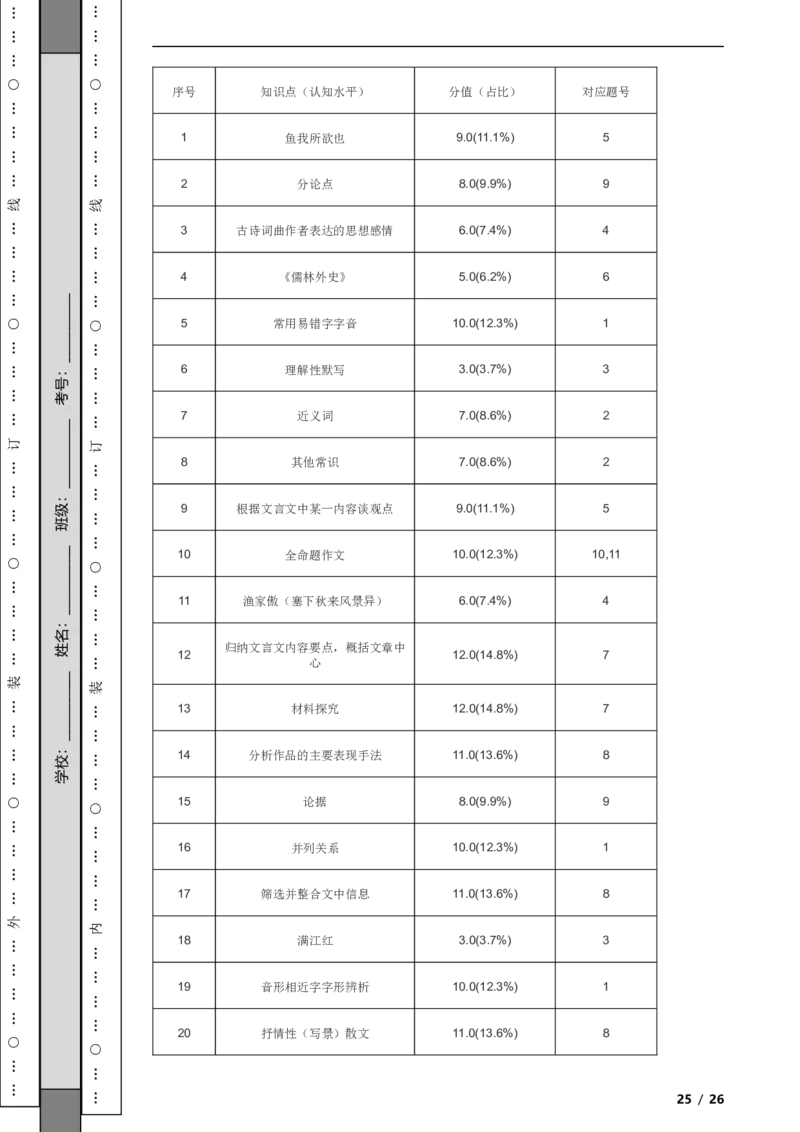 …………○…………外…………○…………装…………○…………订…………○…………线…………○…………

学校：________ 姓名：________ 班级：________ 考号：________

…………○…………内…………○…………装…………○…………订…………○…………线…………○…………

| 序号 | 知识点（认知水平） | 分值（占比） | 对应题号 |
|---|---|---|---|
| 1 | 鱼我所欲也 | 9.0(11.1%) | 5 |
| 2 | 分论点 | 8.0(9.9%) | 9 |
| 3 | 古诗词曲作者表达的思想感情 | 6.0(7.4%) | 4 |
| 4 | 《儒林外史》 | 5.0(6.2%) | 6 |
| 5 | 常用易错字字音 | 10.0(12.3%) | 1 |
| 6 | 理解性默写 | 3.0(3.7%) | 3 |
| 7 | 近义词 | 7.0(8.6%) | 2 |
| 8 | 其他常识 | 7.0(8.6%) | 2 |
| 9 | 根据文言文中某一内容谈观点 | 9.0(11.1%) | 5 |
| 10 | 全命题作文 | 10.0(12.3%) | 10,11 |
| 11 | 渔家傲（塞下秋来风景异） | 6.0(7.4%) | 4 |
| 12 | 归纳文言文内容要点，概括文章中心 | 12.0(14.8%) | 7 |
| 13 | 材料探究 | 12.0(14.8%) | 7 |
| 14 | 分析作品的主要表现手法 | 11.0(13.6%) | 8 |
| 15 | 论据 | 8.0(9.9%) | 9 |
| 16 | 并列关系 | 10.0(12.3%) | 1 |
| 17 | 筛选并整合文中信息 | 11.0(13.6%) | 8 |
| 18 | 满江红 | 3.0(3.7%) | 3 |
| 19 | 音形相近字字形辨析 | 10.0(12.3%) | 1 |
| 20 | 抒情性（写景）散文 | 11.0(13.6%) | 8 |

25 / 26